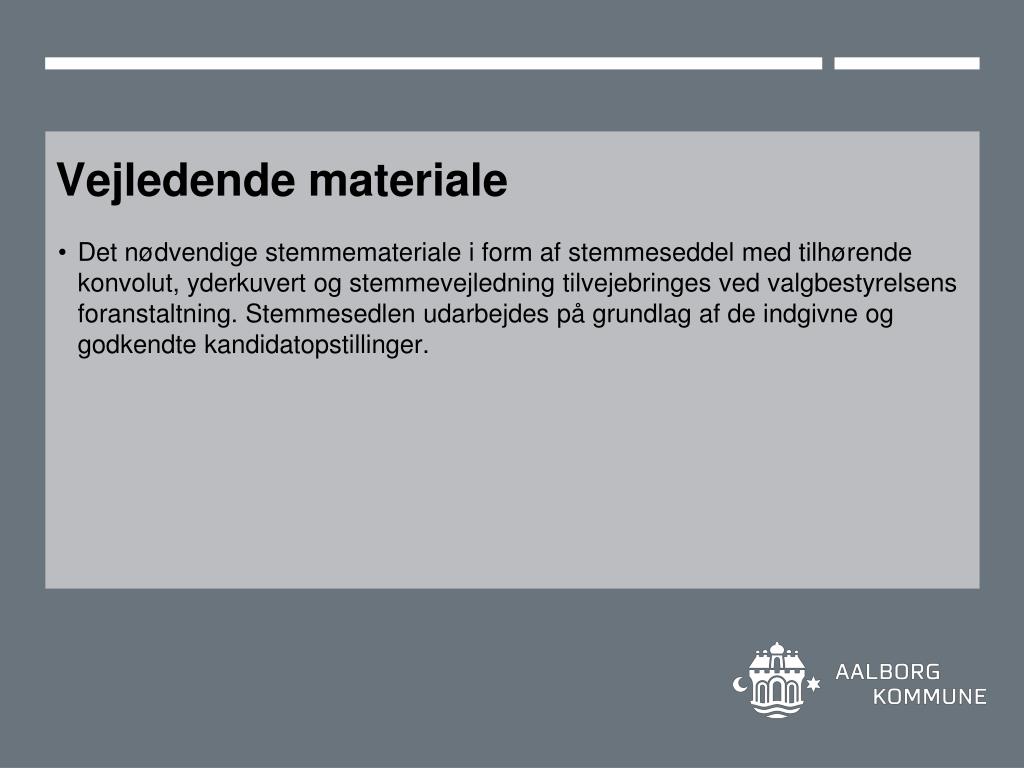 Vejledende materiale

• Det nødvendige stemmemateriale i form af stemmeseddel med tilhørende konvolut, yderkuvert og stemmevejledning tilvejebringes ved valgbestyrelsens foranstaltning. Stemmesedlen udarbejdes på grundlag af de indgivne og godkendte kandidatopstillinger.

AALBORG
KOMMUNE